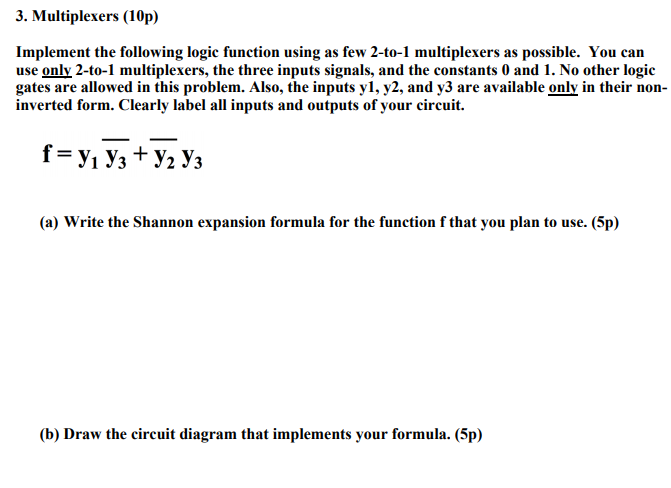 3. Multiplexers (10p)

Implement the following logic function using as few 2-to-1 multiplexers as possible. You can use only 2-to-1 multiplexers, the three inputs signals, and the constants 0 and 1. No other logic gates are allowed in this problem. Also, the inputs y1, y2, and y3 are available only in their non-inverted form. Clearly label all inputs and outputs of your circuit.

$f = y_1 \overline{y_3} + \overline{y_2} y_3$

(a) Write the Shannon expansion formula for the function f that you plan to use. (5p)

(b) Draw the circuit diagram that implements your formula. (5p)